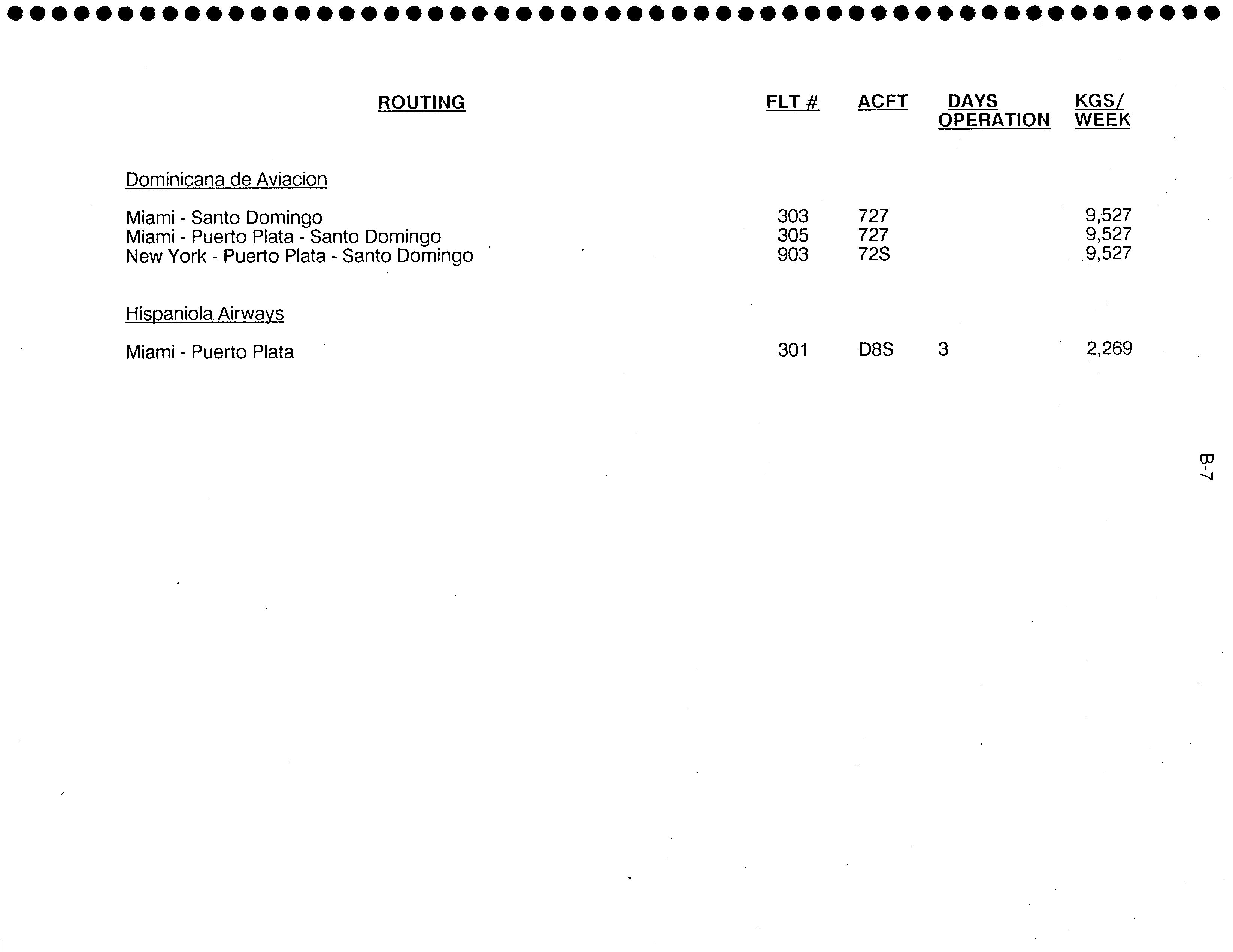 | ROUTING | FLT # | ACFT | DAYS OPERATION | KGS/ WEEK |
|---|---|---|---|---|
| Dominicana de Aviacion | | | | |
| Miami - Santo Domingo | 303 | 727 | | 9,527 |
| Miami - Puerto Plata - Santo Domingo | 305 | 727 | | 9,527 |
| New York - Puerto Plata - Santo Domingo | 903 | 72S | | 9,527 |
| Hispaniola Airways | | | | |
| Miami - Puerto Plata | 301 | D8S | 3 | 2,269 |

B-7